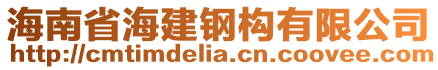 海南省海建钢构有限公司
http://cmtimdelia.cn.coovee.com